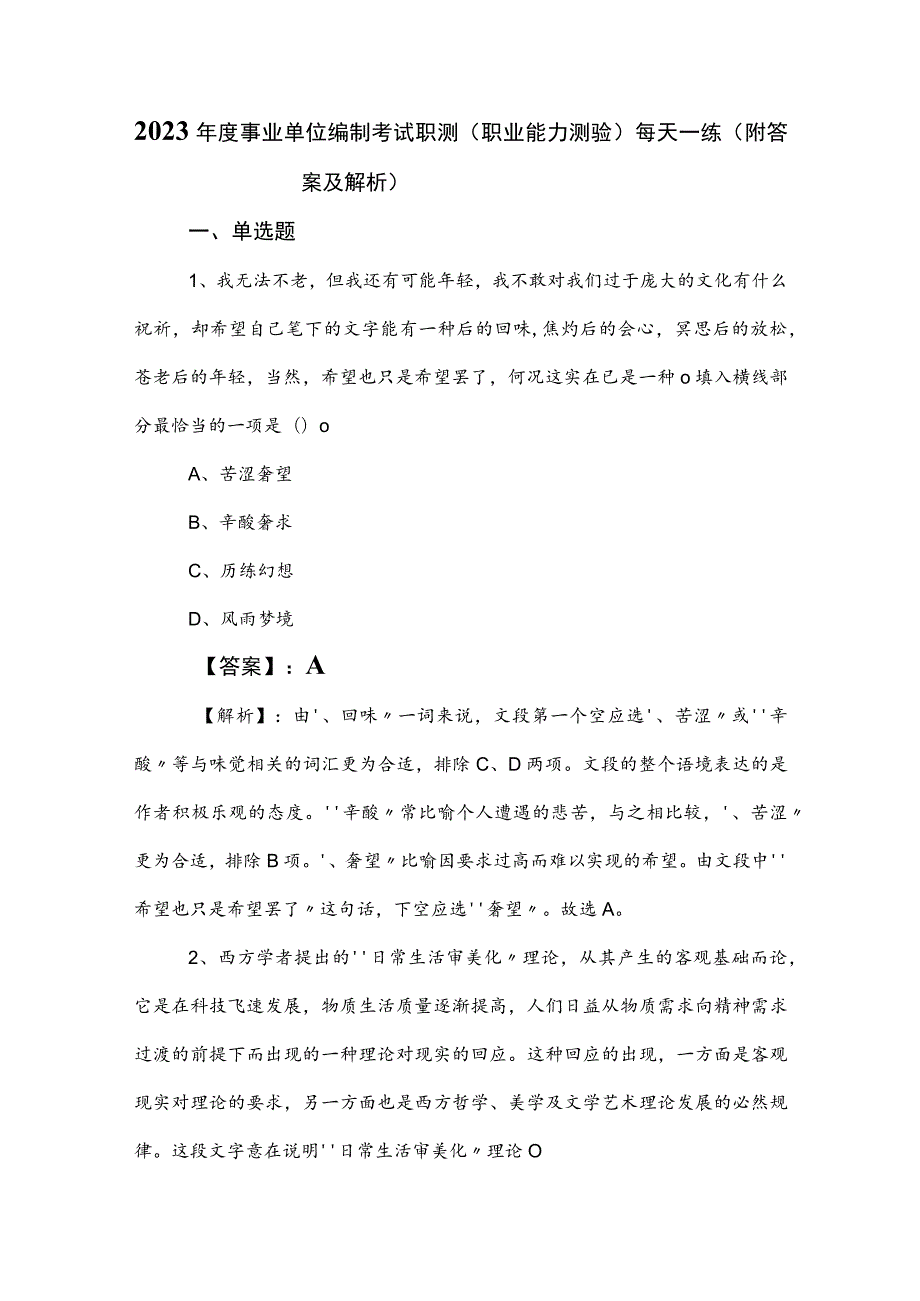 2023年度事业单位编制考试职测（职业能力测验）每天一练（附答案及解析）

一、单选题

1、我无法不老，但我还有可能年轻，我不敢对我们过于庞大的文化有什么祝祈，却希望自己笔下的文字能有一种后的回味，焦灼后的会心，冥思后的放松，苍老后的年轻，当然，希望也只是希望罢了，何况这实在已是一种o填入横线部分最恰当的一项是（）o

A、苦涩奢望

B、辛酸奢求

C、历练幻想

D、风雨梦境

【答案】：A

【解析】：由'、回味〃一词来说，文段第一个空应选'、苦涩〃或''辛酸〃等与味觉相关的词汇更为合适，排除C、D两项。文段的整个语境表达的是作者积极乐观的态度。''辛酸〃常比喻个人遭遇的悲苦，与之相比较，'、苦涩〃更为合适，排除B项。'、奢望〃比喻因要求过高而难以实现的希望。由文段中''希望也只是希望罢了〃这句话，下空应选''奢望〃。故选A。

2、西方学者提出的''日常生活审美化〃理论，从其产生的客观基础而论，它是在科技飞速发展，物质生活质量逐渐提高，人们日益从物质需求向精神需求过渡的前提下而出现的一种理论对现实的回应。这种回应的出现，一方面是客观现实对理论的要求，另一方面也是西方哲学、美学及文学艺术理论发展的必然规律。这段文字意在说明''日常生活审美化〃理论O